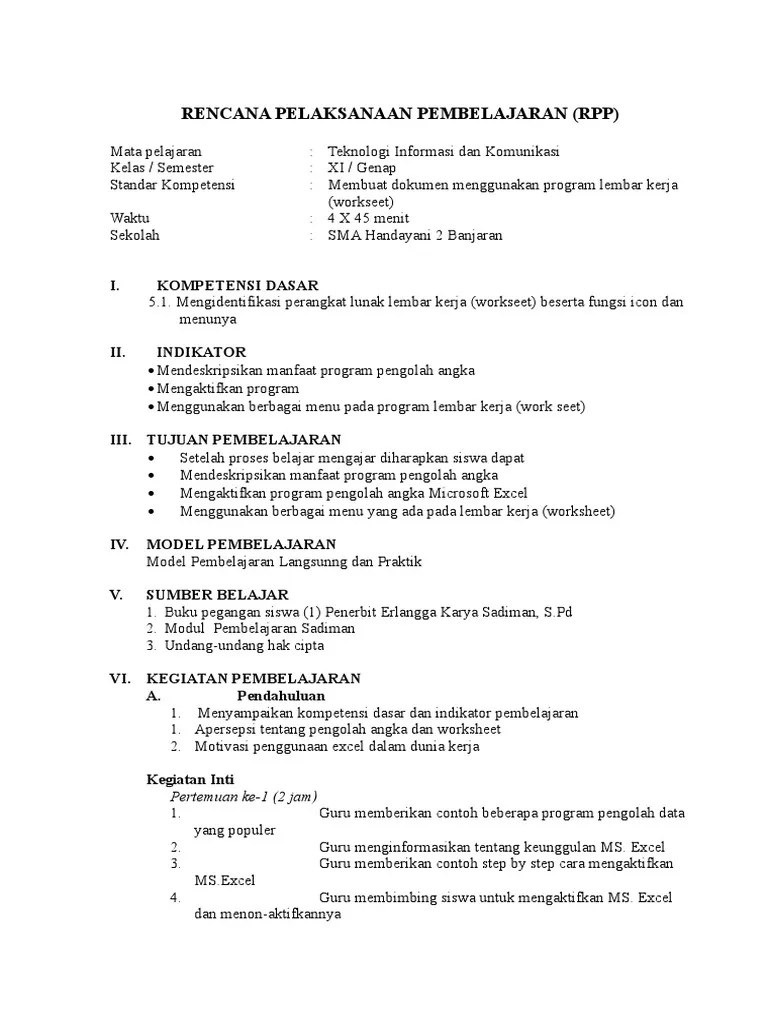 RENCANA PELAKSANAAN PEMBELAJARAN (RPP)

Mata pelajaran : Teknologi Informasi dan Komunikasi
Kelas / Semester : XI / Genap
Standar Kompetensi : Membuat dokumen menggunakan program lembar kerja (workseet)
Waktu : 4 X 45 menit
Sekolah : SMA Handayani 2 Banjaran

I. KOMPETENSI DASAR
5.1. Mengidentifikasi perangkat lunak lembar kerja (workseet) beserta fungsi icon dan menunya

II. INDIKATOR
• Mendeskripsikan manfaat program pengolah angka
• Mengaktifkan program
• Menggunakan berbagai menu pada program lembar kerja (work seet)

III. TUJUAN PEMBELAJARAN
• Setelah proses belajar mengajar diharapkan siswa dapat
• Mendeskripsikan manfaat program pengolah angka
• Mengaktifkan program pengolah angka Microsoft Excel
• Menggunakan berbagai menu yang ada pada lembar kerja (worksheet)

IV. MODEL PEMBELAJARAN
Model Pembelajaran Langsunng dan Praktik

V. SUMBER BELAJAR
1. Buku pegangan siswa (1) Penerbit Erlangga Karya Sadiman, S.Pd
2. Modul Pembelajaran Sadiman
3. Undang-undang hak cipta

VI. KEGIATAN PEMBELAJARAN
A. Pendahuluan
1. Menyampaikan kompetensi dasar dan indikator pembelajaran
1. Apersepsi tentang pengolah angka dan worksheet
2. Motivasi penggunaan excel dalam dunia kerja

Kegiatan Inti
Pertemuan ke-1 (2 jam)
1. Guru memberikan contoh beberapa program pengolah data yang populer
2. Guru menginformasikan tentang keunggulan MS. Excel
3. Guru memberikan contoh step by step cara mengaktifkan MS.Excel
4. Guru membimbing siswa untuk mengaktifkan MS. Excel dan menon-aktifkannya